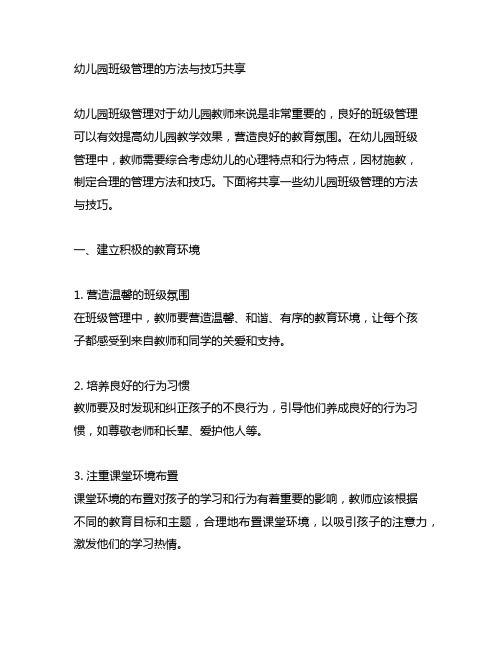 幼儿园班级管理的方法与技巧共享

幼儿园班级管理对于幼儿园教师来说是非常重要的，良好的班级管理可以有效提高幼儿园教学效果，营造良好的教育氛围。在幼儿园班级管理中，教师需要综合考虑幼儿的心理特点和行为特点，因材施教，制定合理的管理方法和技巧。下面将共享一些幼儿园班级管理的方法与技巧。

一、建立积极的教育环境

1. 营造温馨的班级氛围
在班级管理中，教师要营造温馨、和谐、有序的教育环境，让每个孩子都感受到来自教师和同学的关爱和支持。

2. 培养良好的行为习惯
教师要及时发现和纠正孩子的不良行为，引导他们养成良好的行为习惯，如尊敬老师和长辈、爱护他人等。

3. 注重课堂环境布置
课堂环境的布置对孩子的学习和行为有着重要的影响，教师应该根据不同的教育目标和主题，合理地布置课堂环境，以吸引孩子的注意力，激发他们的学习热情。